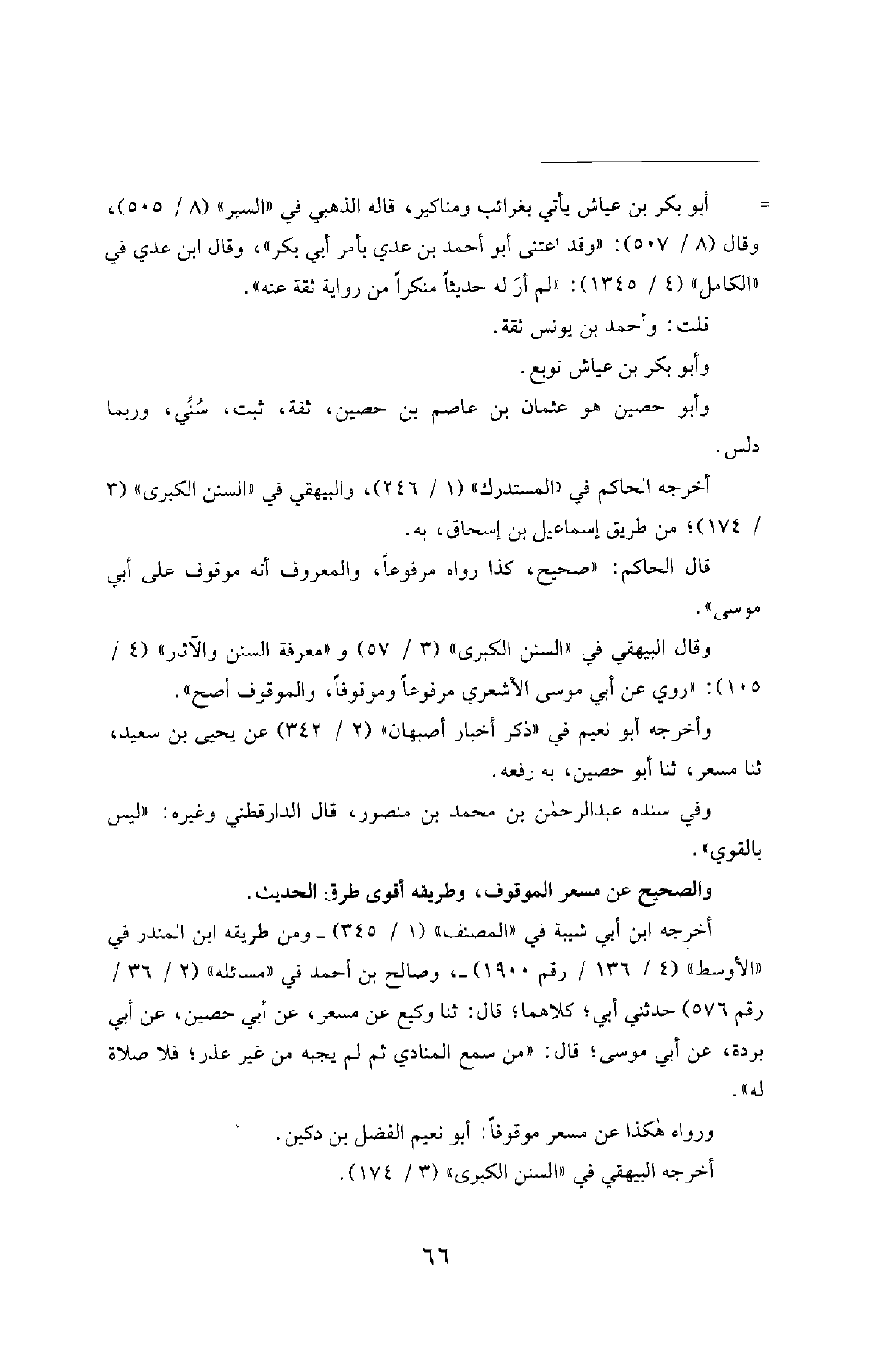 = أبو بكر بن عياش يأتي بغرائب ومناكير، قاله الذهبي في «السير» (٨ / ٥٠٥)، وقال (٨ / ٥٠٧): «وقد اعتنى أبو أحمد بن عدي بأمر أبي بكر»، وقال ابن عدي في «الكامل» (٤ / ١٣٤٥): «لم أرَ له حديثاً منكراً من رواية ثقة عنه».

قلت: وأحمد بن يونس ثقة.

وأبو بكر بن عياش توبع.

وأبو حصين هو عثمان بن عاصم بن حصين، ثقة، ثبت، سُنِّي، وربما دلس.

أخرجه الحاكم في «المستدرك» (١ / ٢٤٦)، والبيهقي في «السنن الكبرى» (٣ / ١٧٤)؛ من طريق إسماعيل بن إسحاق، به.

قال الحاكم: «صحيح، كذا رواه مرفوعاً، والمعروف أنه موقوف على أبي موسى».

وقال البيهقي في «السنن الكبرى» (٣ / ٥٧) و «معرفة السنن والآثار» (٤ / ١٠٥): «روي عن أبي موسى الأشعري مرفوعاً وموقوفاً، والموقوف أصح».

وأخرجه أبو نعيم في «ذكر أخبار أصبهان» (٢ / ٣٤٢) عن يحيى بن سعيد، ثنا مسعر، ثنا أبو حصين، به رفعه.

وفي سنده عبدالرحمٰن بن محمد بن منصور، قال الدارقطني وغيره: «ليس بالقوي».

والصحيح عن مسعر الموقوف، وطريقه أقوى طرق الحديث.

أخرجه ابن أبي شيبة في «المصنف» (١ / ٣٤٥) ـ ومن طريقه ابن المنذر في «الأوسط» (٤ / ١٣٦ / رقم ١٩٠٠) ـ، وصالح بن أحمد في «مسائله» (٢ / ٣٦ / رقم ٥٧٦) حدثني أبي؛ كلاهما؛ قال: ثنا وكيع عن مسعر، عن أبي حصين، عن أبي بردة، عن أبي موسى؛ قال: «من سمع المنادي ثم لم يجبه من غير عذر؛ فلا صلاة له».

ورواه هٰكذا عن مسعر موقوفاً: أبو نعيم الفضل بن دكين.
أخرجه البيهقي في «السنن الكبرى» (٣ / ١٧٤).

٦٦